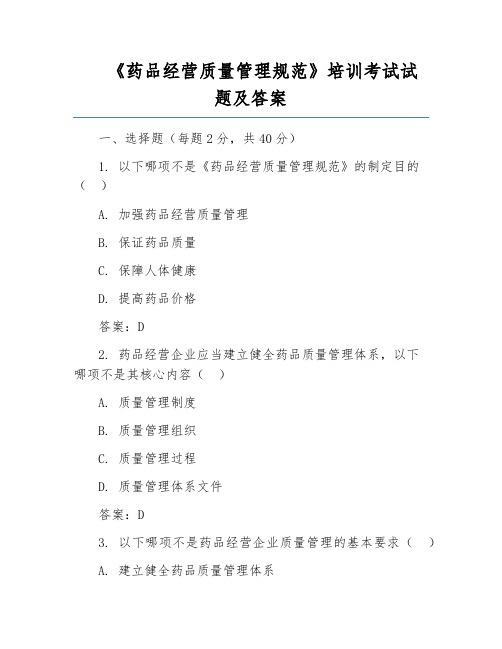 《药品经营质量管理规范》培训考试试题及答案

一、选择题（每题 2 分，共 40 分）

1. 以下哪项不是《药品经营质量管理规范》的制定目的（ ）

A. 加强药品经营质量管理

B. 保证药品质量

C. 保障人体健康

D. 提高药品价格

答案：D

2. 药品经营企业应当建立健全药品质量管理体系，以下哪项不是其核心内容（ ）

A. 质量管理制度

B. 质量管理组织

C. 质量管理过程

D. 质量管理体系文件

答案：D

3. 以下哪项不是药品经营企业质量管理的基本要求（ ）

A. 建立健全药品质量管理体系